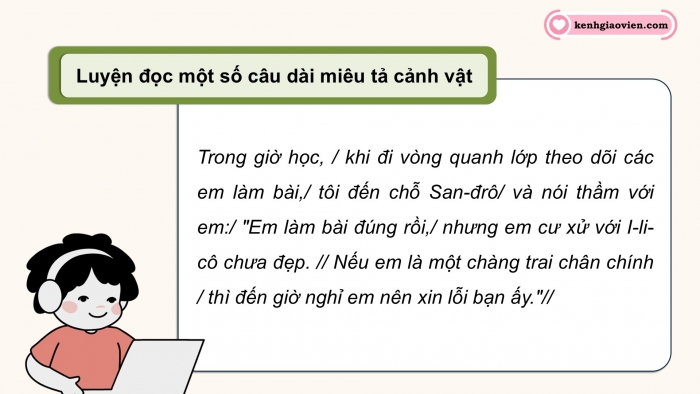 kenhgiaovien.com

Luyện đọc một số câu dài miêu tả cảnh vật

Trong giờ học, / khi đi vòng quanh lớp theo dõi các em làm bài,/ tôi đến chỗ San-đrô/ và nói thầm với em:/ "Em làm bài đúng rồi,/ nhưng em cư xử với I-li-cô chưa đẹp. // Nếu em là một chàng trai chân chính / thì đến giờ nghỉ em nên xin lỗi bạn ấy."//